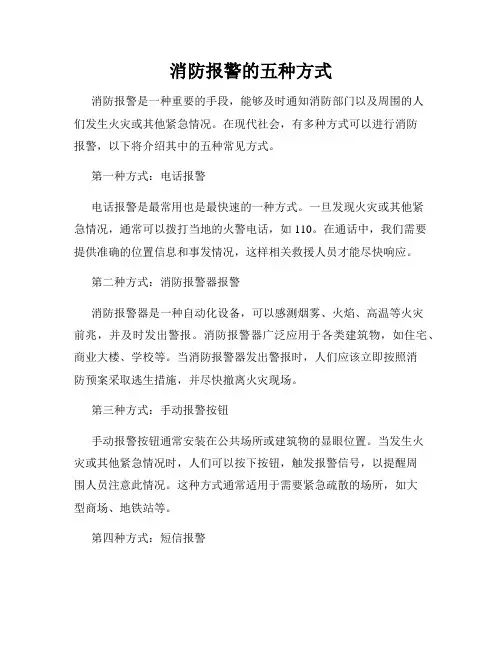 消防报警的五种方式

消防报警是一种重要的手段，能够及时通知消防部门以及周围的人们发生火灾或其他紧急情况。在现代社会，有多种方式可以进行消防报警，以下将介绍其中的五种常见方式。

第一种方式：电话报警

电话报警是最常用也是最快速的一种方式。一旦发现火灾或其他紧急情况，通常可以拨打当地的火警电话，如 110。在通话中，我们需要提供准确的位置信息和事发情况，这样相关救援人员才能尽快响应。

第二种方式：消防报警器报警

消防报警器是一种自动化设备，可以感测烟雾、火焰、高温等火灾前兆，并及时发出警报。消防报警器广泛应用于各类建筑物，如住宅、商业大楼、学校等。当消防报警器发出警报时，人们应该立即按照消防预案采取逃生措施，并尽快撤离火灾现场。

第三种方式：手动报警按钮

手动报警按钮通常安装在公共场所或建筑物的显眼位置。当发生火灾或其他紧急情况时，人们可以按下按钮，触发报警信号，以提醒周围人员注意此情况。这种方式通常适用于需要紧急疏散的场所，如大型商场、地铁站等。

第四种方式：短信报警